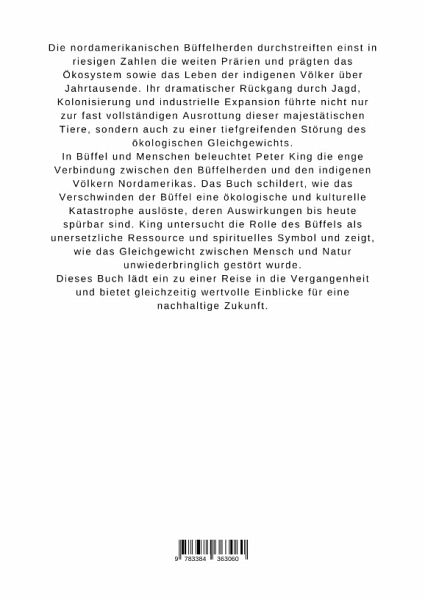 Die nordamerikanischen Büffelherden durchstreiften einst in riesigen Zahlen die weiten Prärien und prägten das Ökosystem sowie das Leben der indigenen Völker über Jahrtausende. Ihr dramatischer Rückgang durch Jagd, Kolonisierung und industrielle Expansion führte nicht nur zur fast vollständigen Ausrottung dieser majestätischen Tiere, sondern auch zu einer tiefgreifenden Störung des ökologischen Gleichgewichts.

In Büffel und Menschen beleuchtet Peter King die enge Verbindung zwischen den Büffelherden und den indigenen Völkern Nordamerikas. Das Buch schildert, wie das Verschwinden der Büffel eine ökologische und kulturelle Katastrophe auslöste, deren Auswirkungen bis heute spürbar sind. King untersucht die Rolle des Büffels als unersetzliche Ressource und spirituelles Symbol und zeigt, wie das Gleichgewicht zwischen Mensch und Natur unwiederbringlich gestört wurde.

Dieses Buch lädt ein zu einer Reise in die Vergangenheit und bietet gleichzeitig wertvolle Einblicke für eine nachhaltige Zukunft.

9 783384 363060